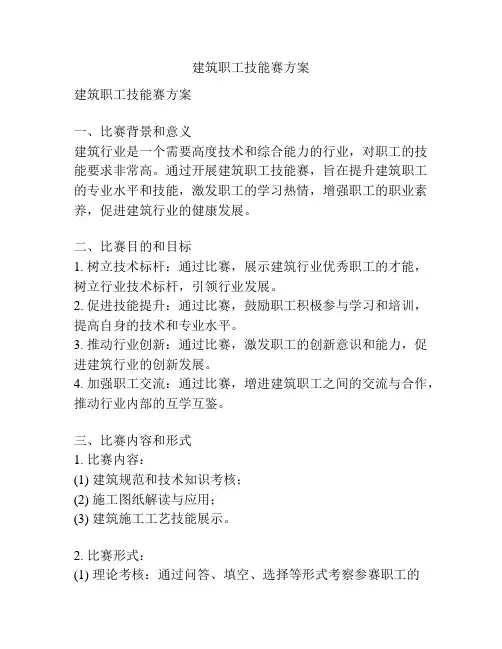 建筑职工技能赛方案

建筑职工技能赛方案

一、比赛背景和意义
建筑行业是一个需要高度技术和综合能力的行业，对职工的技能要求非常高。通过开展建筑职工技能赛，旨在提升建筑职工的专业水平和技能，激发职工的学习热情，增强职工的职业素养，促进建筑行业的健康发展。

二、比赛目的和目标
1. 树立技术标杆：通过比赛，展示建筑行业优秀职工的才能，树立行业技术标杆，引领行业发展。
2. 促进技能提升：通过比赛，鼓励职工积极参与学习和培训，提高自身的技术和专业水平。
3. 推动行业创新：通过比赛，激发职工的创新意识和能力，促进建筑行业的创新发展。
4. 加强职工交流：通过比赛，增进建筑职工之间的交流与合作，推动行业内部的互学互鉴。

三、比赛内容和形式
1. 比赛内容：
(1) 建筑规范和技术知识考核；
(2) 施工图纸解读与应用；
(3) 建筑施工工艺技能展示。

2. 比赛形式：
(1) 理论考核：通过问答、填空、选择等形式考察参赛职工的